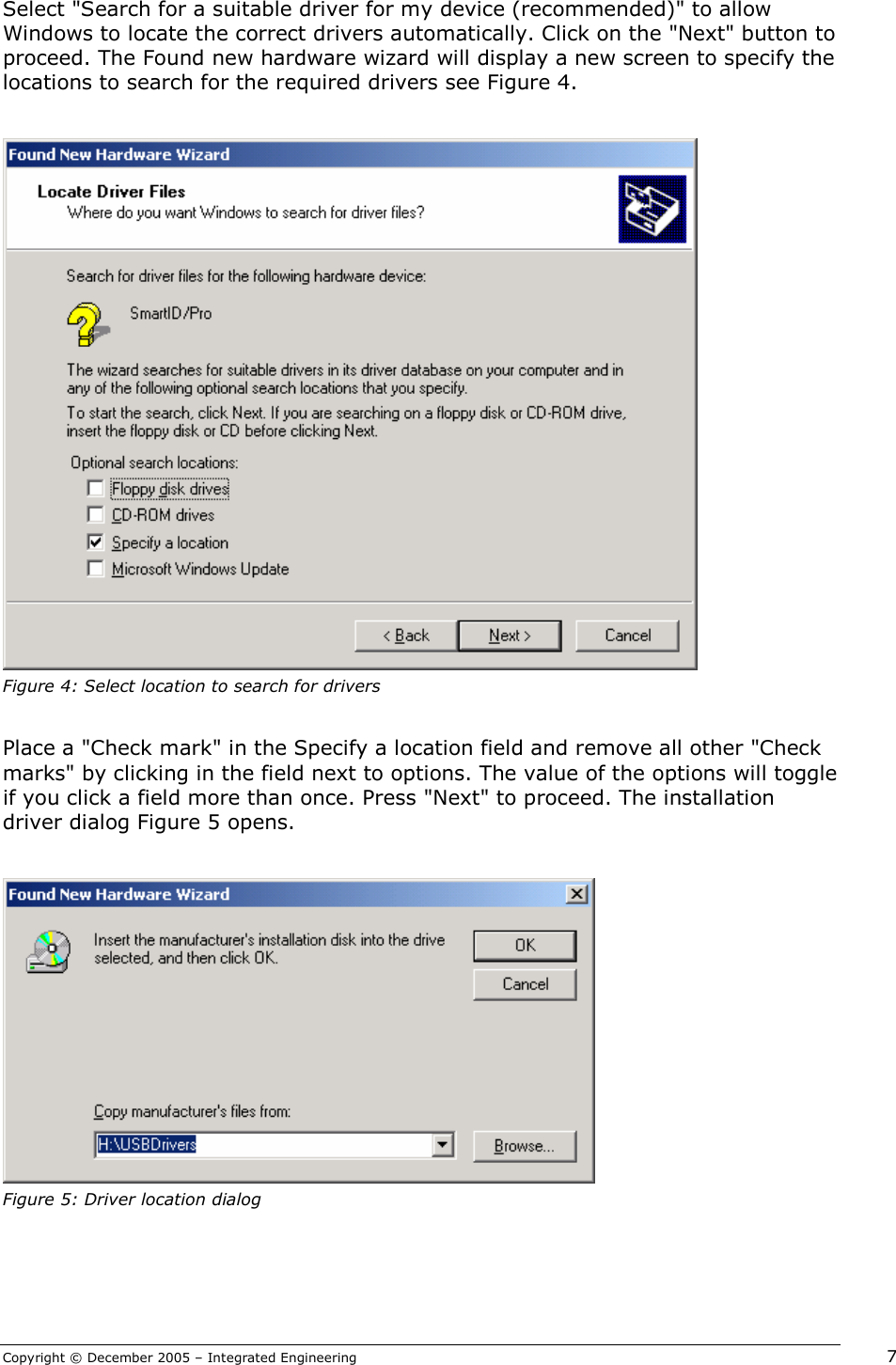 Select "Search for a suitable driver for my device (recommended)" to allow Windows to locate the correct drivers automatically. Click on the "Next" button to proceed. The Found new hardware wizard will display a new screen to specify the locations to search for the required drivers see Figure 4.

Found New Hardware Wizard

Locate Driver Files
Where do you want Windows to search for driver files?

Search for driver files for the following hardware device:

SmartID/Pro

The wizard searches for suitable drivers in its driver database on your computer and in any of the following optional search locations that you specify.

To start the search, click Next. If you are searching on a floppy disk or CD-ROM drive, insert the floppy disk or CD before clicking Next.

Optional search locations:
☐ Floppy disk drives
☐ CD-ROM drives
☑ Specify a location
☐ Microsoft Windows Update

< Back Next > Cancel

Figure 4: Select location to search for drivers

Place a "Check mark" in the Specify a location field and remove all other "Check marks" by clicking in the field next to options. The value of the options will toggle if you click a field more than once. Press "Next" to proceed. The installation driver dialog Figure 5 opens.

Found New Hardware Wizard

Insert the manufacturer's installation disk into the drive selected, and then click OK.

OK
Cancel

Copy manufacturer's files from:
H:\USBDrivers
Browse...

Figure 5: Driver location dialog

Copyright © December 2005 – Integrated Engineering
7